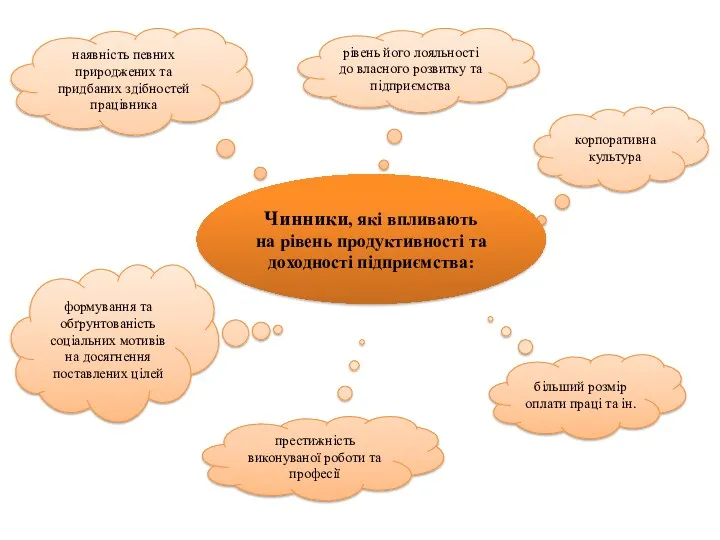 наявність певних природжених та придбаних здібностей працівника

рівень його лояльності до власного розвитку та підприємства

корпоративна культура

Чинники, які впливають на рівень продуктивності та доходності підприємства:

формування та обґрунтованість соціальних мотивів на досягнення поставлених цілей

більший розмір оплати праці та ін.

престижність виконуваної роботи та професії